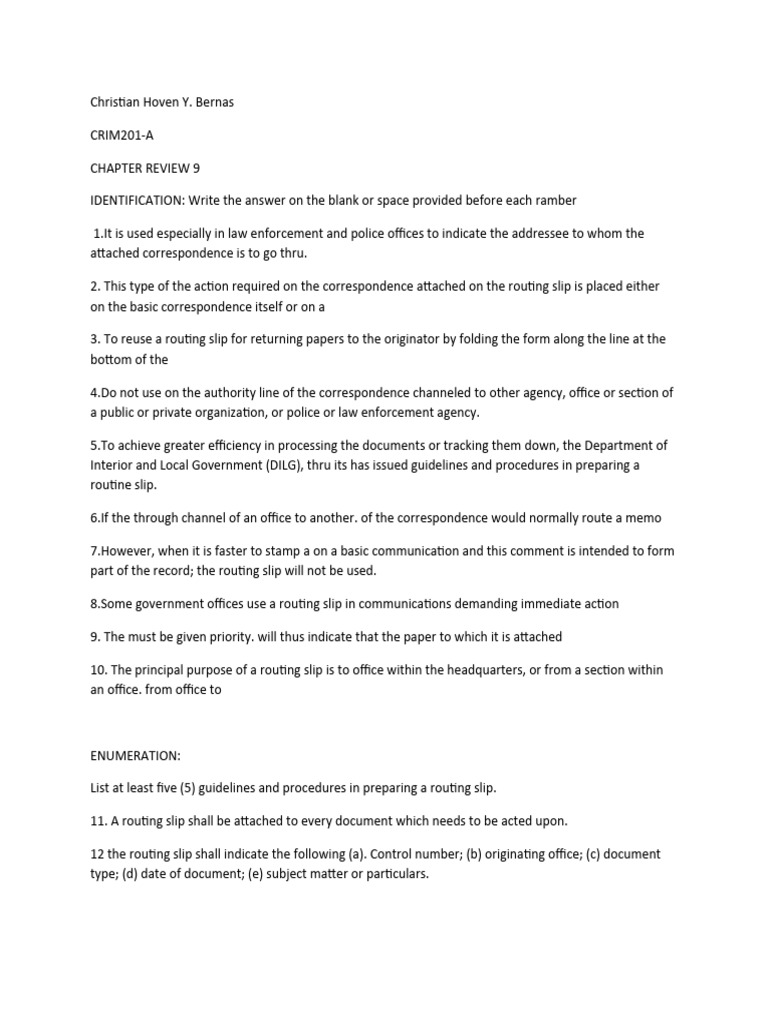 Christian Hoven Y. Bernas

CRIM201-A

CHAPTER REVIEW 9

IDENTIFICATION: Write the answer on the blank or space provided before each ramber

1.It is used especially in law enforcement and police offices to indicate the addressee to whom the attached correspondence is to go thru.

2. This type of the action required on the correspondence attached on the routing slip is placed either on the basic correspondence itself or on a

3. To reuse a routing slip for returning papers to the originator by folding the form along the line at the bottom of the

4.Do not use on the authority line of the correspondence channeled to other agency, office or section of a public or private organization, or police or law enforcement agency.

5.To achieve greater efficiency in processing the documents or tracking them down, the Department of Interior and Local Government (DILG), thru its has issued guidelines and procedures in preparing a routine slip.

6.If the through channel of an office to another. of the correspondence would normally route a memo

7.However, when it is faster to stamp a on a basic communication and this comment is intended to form part of the record; the routing slip will not be used.

8.Some government offices use a routing slip in communications demanding immediate action

9. The must be given priority. will thus indicate that the paper to which it is attached

10. The principal purpose of a routing slip is to office within the headquarters, or from a section within an office. from office to

ENUMERATION:

List at least five (5) guidelines and procedures in preparing a routing slip.

11. A routing slip shall be attached to every document which needs to be acted upon.

12 the routing slip shall indicate the following (a). Control number; (b) originating office; (c) document type; (d) date of document; (e) subject matter or particulars.